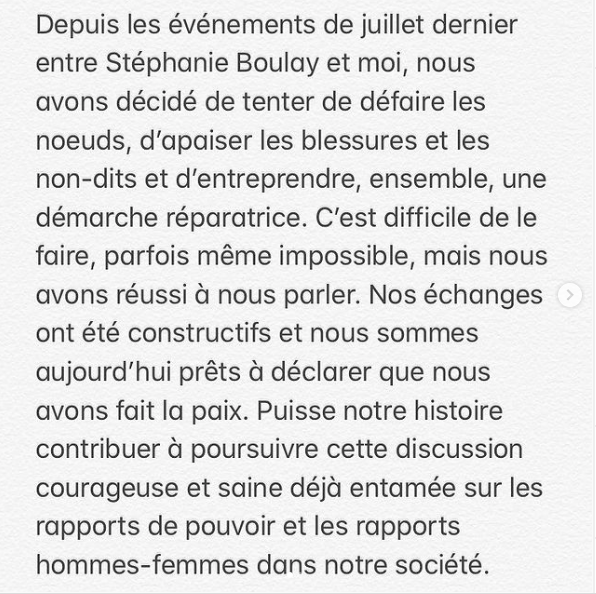 Depuis les événements de juillet dernier entre Stéphanie Boulay et moi, nous avons décidé de tenter de défaire les noeuds, d'apaiser les blessures et les non-dits et d'entreprendre, ensemble, une démarche réparatrice. C'est difficile de le faire, parfois même impossible, mais nous avons réussi à nous parler. Nos échanges ont été constructifs et nous sommes aujourd'hui prêts à déclarer que nous avons fait la paix. Puisse notre histoire contribuer à poursuivre cette discussion courageuse et saine déjà entamée sur les rapports de pouvoir et les rapports hommes-femmes dans notre société.